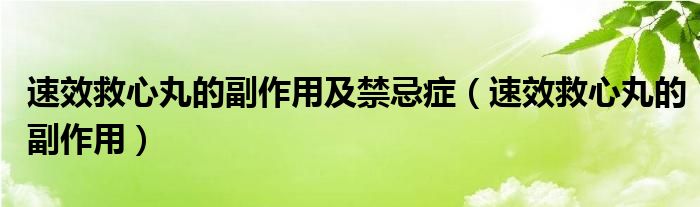 速效救心丸的副作用及禁忌症（速效救心丸的副作用）